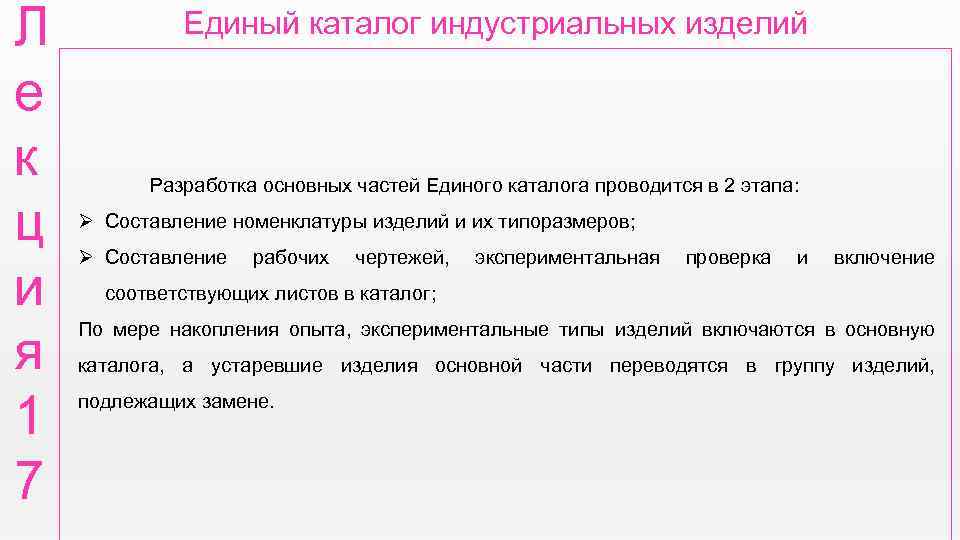 Л
е
к
ц
и
я
1
7

Единый каталог индустриальных изделий

Разработка основных частей Единого каталога проводится в 2 этапа:

➢ Составление номенклатуры изделий и их типоразмеров;
➢ Составление рабочих чертежей, экспериментальная проверка и включение соответствующих листов в каталог;

По мере накопления опыта, экспериментальные типы изделий включаются в основную каталога, а устаревшие изделия основной части переводятся в группу изделий, подлежащих замене.